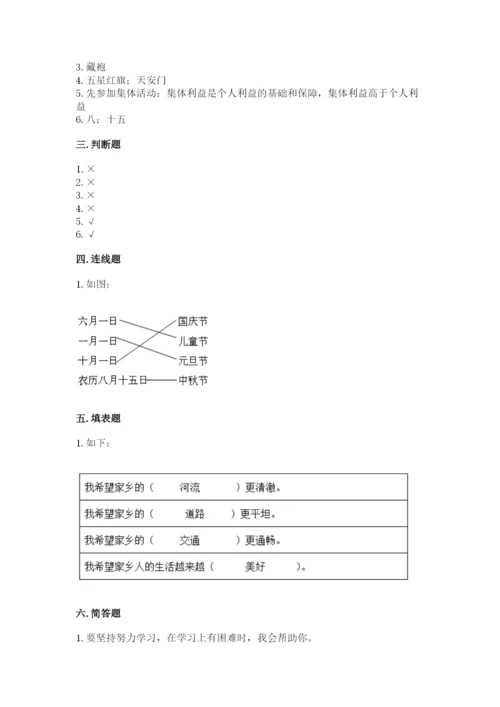 3. 藏袍
4. 五星红旗；天安门
5. 先参加集体活动；集体利益是个人利益的基础和保障，集体利益高于个人利益
6. 八；十五

三. 判断题

1. ×
2. ×
3. ×
4. ×
5. √
6. √

四. 连线题

1. 如图：

六月一日
一月一日
十月一日
农历八月十五日

国庆节
儿童节
元旦节
中秋节

五. 填表题

1. 如下：

| 我希望家乡的（ 河流 ）更清澈。 |
|---|
| 我希望家乡的（ 道路 ）更平坦。 |
| 我希望家乡的（ 交通 ）更通畅。 |
| 我希望家乡人的生活越来越（ 美好 ）。 |

六. 简答题

1. 要坚持努力学习，在学习上有困难时，我会帮助你。